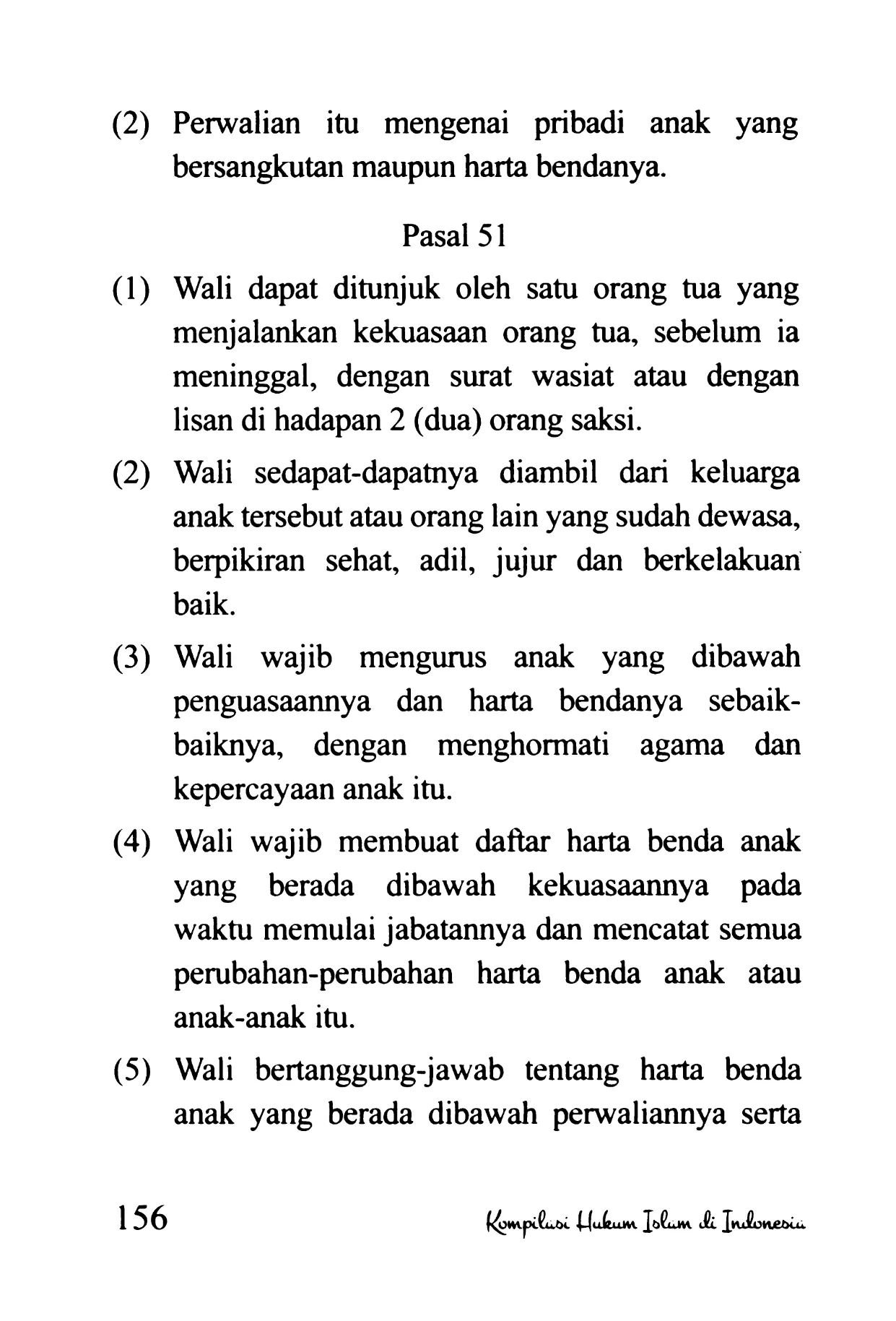 (2) Perwalian itu mengenai pribadi anak yang bersangkutan maupun harta bendanya.

Pasal 51

(1) Wali dapat ditunjuk oleh satu orang tua yang menjalankan kekuasaan orang tua, sebelum ia meninggal, dengan surat wasiat atau dengan lisan di hadapan 2 (dua) orang saksi.

(2) Wali sedapat-dapatnya diambil dari keluarga anak tersebut atau orang lain yang sudah dewasa, berpikiran sehat, adil, jujur dan berkelakuan baik.

(3) Wali wajib mengurus anak yang dibawah penguasaannya dan harta bendanya sebaik-baiknya, dengan menghormati agama dan kepercayaan anak itu.

(4) Wali wajib membuat daftar harta benda anak yang berada dibawah kekuasaannya pada waktu memulai jabatannya dan mencatat semua perubahan-perubahan harta benda anak atau anak-anak itu.

(5) Wali bertanggung-jawab tentang harta benda anak yang berada dibawah perwaliannya serta

156 Kompilasi Hukum Islam di Indonesia